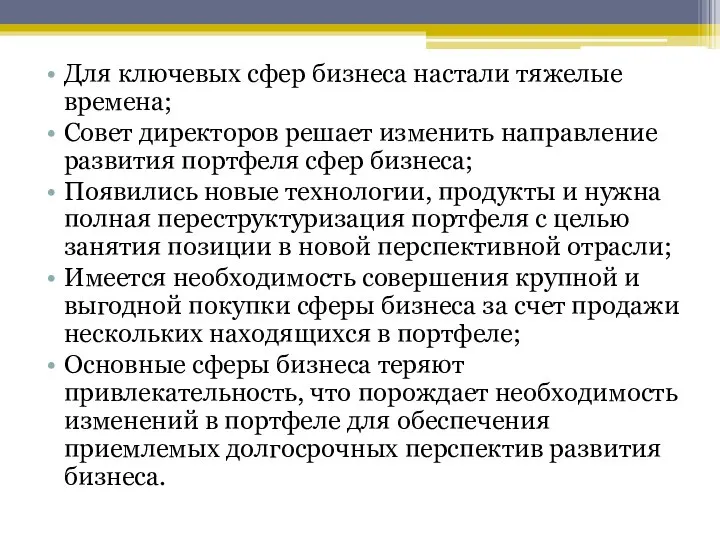 • Для ключевых сфер бизнеса настали тяжелые времена;
• Совет директоров решает изменить направление развития портфеля сфер бизнеса;
• Появились новые технологии, продукты и нужна полная переструктуризация портфеля с целью занятия позиции в новой перспективной отрасли;
• Имеется необходимость совершения крупной и выгодной покупки сферы бизнеса за счет продажи нескольких находящихся в портфеле;
• Основные сферы бизнеса теряют привлекательность, что порождает необходимость изменений в портфеле для обеспечения приемлемых долгосрочных перспектив развития бизнеса.